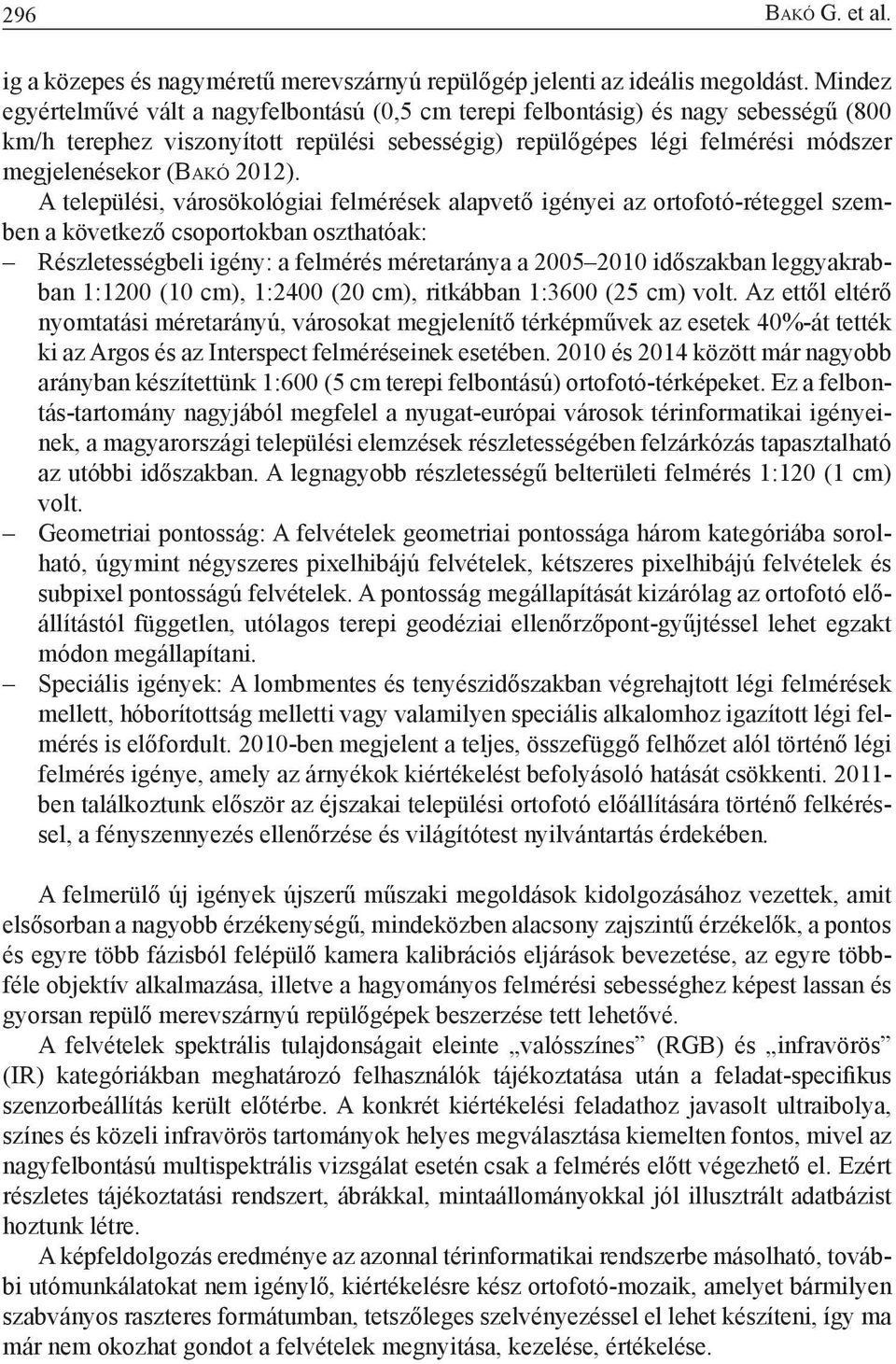 296 Bakó G. et al.

ig a közepes és nagyméretű merevszárnyú repülőgép jelenti az ideális megoldást. Mindez egyértelművé vált a nagyfelbontású (0,5 cm terepi felbontásig) és nagy sebességű (800 km/h terephez viszonyított repülési sebességig) repülőgépes légi felmérési módszer megjelenésekor (Bakó 2012).

A települési, városökológiai felmérések alapvető igényei az ortofotó-réteggel szemben a következő csoportokban oszthatóak:

– Részletességbeli igény: a felmérés méretaránya a 2005–2010 időszakban leggyakrabban 1:1200 (10 cm), 1:2400 (20 cm), ritkábban 1:3600 (25 cm) volt. Az ettől eltérő nyomtatási méretarányú, városokat megjelenítő térképművek az esetek 40%-át tették ki az Argos és az Interspect felméréseinek esetében. 2010 és 2014 között már nagyobb arányban készítettünk 1:600 (5 cm terepi felbontású) ortofotó-térképeket. Ez a felbontás-tartomány nagyjából megfelel a nyugat-európai városok térinformatikai igényeinek, a magyarországi települési elemzések részletességében felzárkózás tapasztalható az utóbbi időszakban. A legnagyobb részletességű belterületi felmérés 1:120 (1 cm) volt.

– Geometriai pontosság: A felvételek geometriai pontossága három kategóriába sorolható, úgymint négyszeres pixelhibájú felvételek, kétszeres pixelhibájú felvételek és subpixel pontosságú felvételek. A pontosság megállapítását kizárólag az ortofotó előállítástól független, utólagos terepi geodéziai ellenőrzőpont-gyűjtéssel lehet egzakt módon megállapítani.

– Speciális igények: A lombmentes és tenyészidőszakban végrehajtott légi felmérések mellett, hóborítottság melletti vagy valamilyen speciális alkalomhoz igazított légi felmérés is előfordult. 2010-ben megjelent a teljes, összefüggő felhőzet alól történő légi felmérés igénye, amely az árnyékok kiértékelést befolyásoló hatását csökkenti. 2011-ben találkoztunk először az éjszakai települési ortofotó előállítására történő felkéréssel, a fényszennyezés ellenőrzése és világítótest nyilvántartás érdekében.

A felmerülő új igények újszerű műszaki megoldások kidolgozásához vezettek, amit elsősorban a nagyobb érzékenységű, mindeközben alacsony zajszintű érzékelők, a pontos és egyre több fázisból felépülő kamera kalibrációs eljárások bevezetése, az egyre többféle objektív alkalmazása, illetve a hagyományos felmérési sebességhez képest lassan és gyorsan repülő merevszárnyú repülőgépek beszerzése tett lehetővé.

A felvételek spektrális tulajdonságait eleinte „valósszínes” (RGB) és „infravörös” (IR) kategóriákban meghatározó felhasználók tájékoztatása után a feladat-specifikus szenzorbeállítás került előtérbe. A konkrét kiértékelési feladathoz javasolt ultraibolya, színes és közeli infravörös tartományok helyes megválasztása kiemelten fontos, mivel az nagyfelbontású multispektrális vizsgálat esetén csak a felmérés előtt végezhető el. Ezért részletes tájékoztatási rendszert, ábrákkal, mintaállományokkal jól illusztrált adatbázist hoztunk létre.

A képfeldolgozás eredménye az azonnal térinformatikai rendszerbe másolható, további utómunkálatokat nem igénylő, kiértékelésre kész ortofotó-mozaik, amelyet bármilyen szabványos raszteres formátumban, tetszőleges szelvényezéssel el lehet készíteni, így ma már nem okozhat gondot a felvételek megnyitása, kezelése, értékelése.